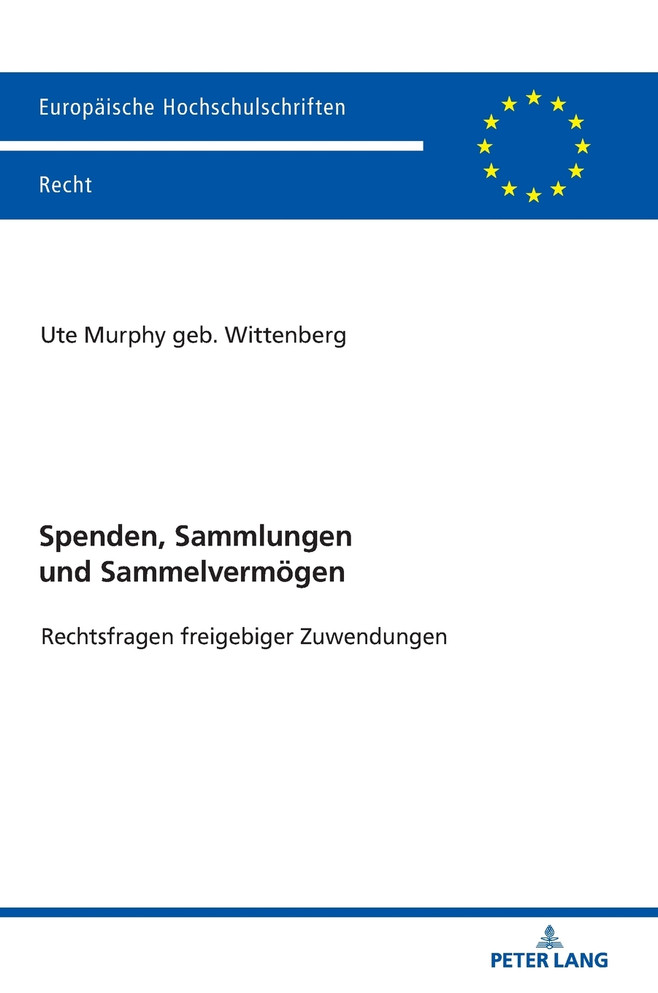 Europäische Hochschulschriften

Recht

Ute Murphy geb. Wittenberg

Spenden, Sammlungen und Sammelvermögen

Rechtsfragen freigebiger Zuwendungen

PETER LANG